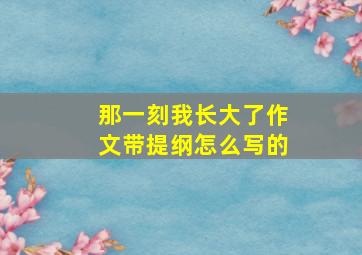 那一刻我长大了作文带提纲怎么写的